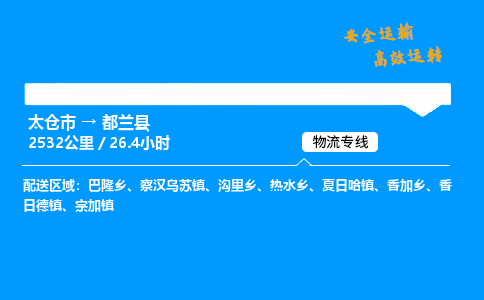 安全运输
高效运转

太仓市 → 都兰县
2532公里 / 26.4小时

物流专线

配送区域：巴隆乡、察汉乌苏镇、沟里乡、热水乡、夏日哈镇、香加乡、香日德镇、宗加镇